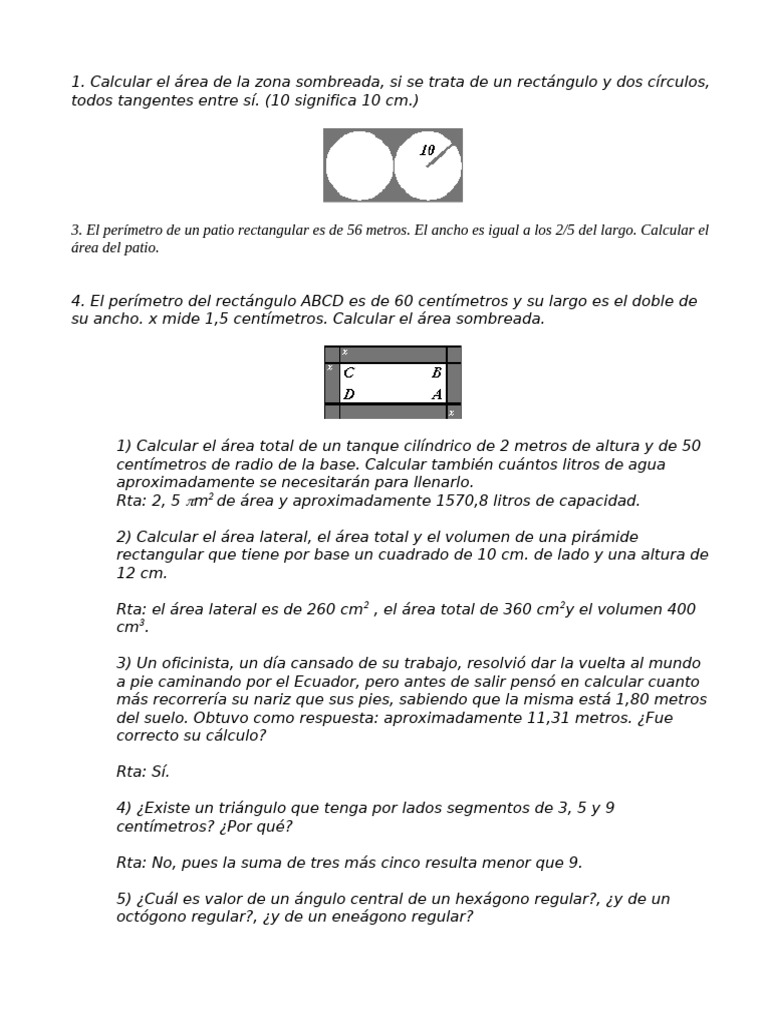 1. Calcular el área de la zona sombreada, si se trata de un rectángulo y dos círculos, todos tangentes entre sí. (10 significa 10 cm.)

10

3. El perímetro de un patio rectangular es de 56 metros. El ancho es igual a los 2/5 del largo. Calcular el área del patio.

4. El perímetro del rectángulo ABCD es de 60 centímetros y su largo es el doble de su ancho. x mide 1,5 centímetros. Calcular el área sombreada.

x
x
C B
D A
x

1) Calcular el área total de un tanque cilíndrico de 2 metros de altura y de 50 centímetros de radio de la base. Calcular también cuántos litros de agua aproximadamente se necesitarán para llenarlo.
Rta: 2, 5 $\pi m^2$ de área y aproximadamente 1570,8 litros de capacidad.

2) Calcular el área lateral, el área total y el volumen de una pirámide rectangular que tiene por base un cuadrado de 10 cm. de lado y una altura de 12 cm.

Rta: el área lateral es de 260 $cm^2$ , el área total de 360 $cm^2$y el volumen 400 $cm^3$.

3) Un oficinista, un día cansado de su trabajo, resolvió dar la vuelta al mundo a pie caminando por el Ecuador, pero antes de salir pensó en calcular cuanto más recorrería su nariz que sus pies, sabiendo que la misma está 1,80 metros del suelo. Obtuvo como respuesta: aproximadamente 11,31 metros. ¿Fue correcto su cálculo?

Rta: Sí.

4) ¿Existe un triángulo que tenga por lados segmentos de 3, 5 y 9 centímetros? ¿Por qué?

Rta: No, pues la suma de tres más cinco resulta menor que 9.

5) ¿Cuál es valor de un ángulo central de un hexágono regular?, ¿y de un octógono regular?, ¿y de un eneágono regular?